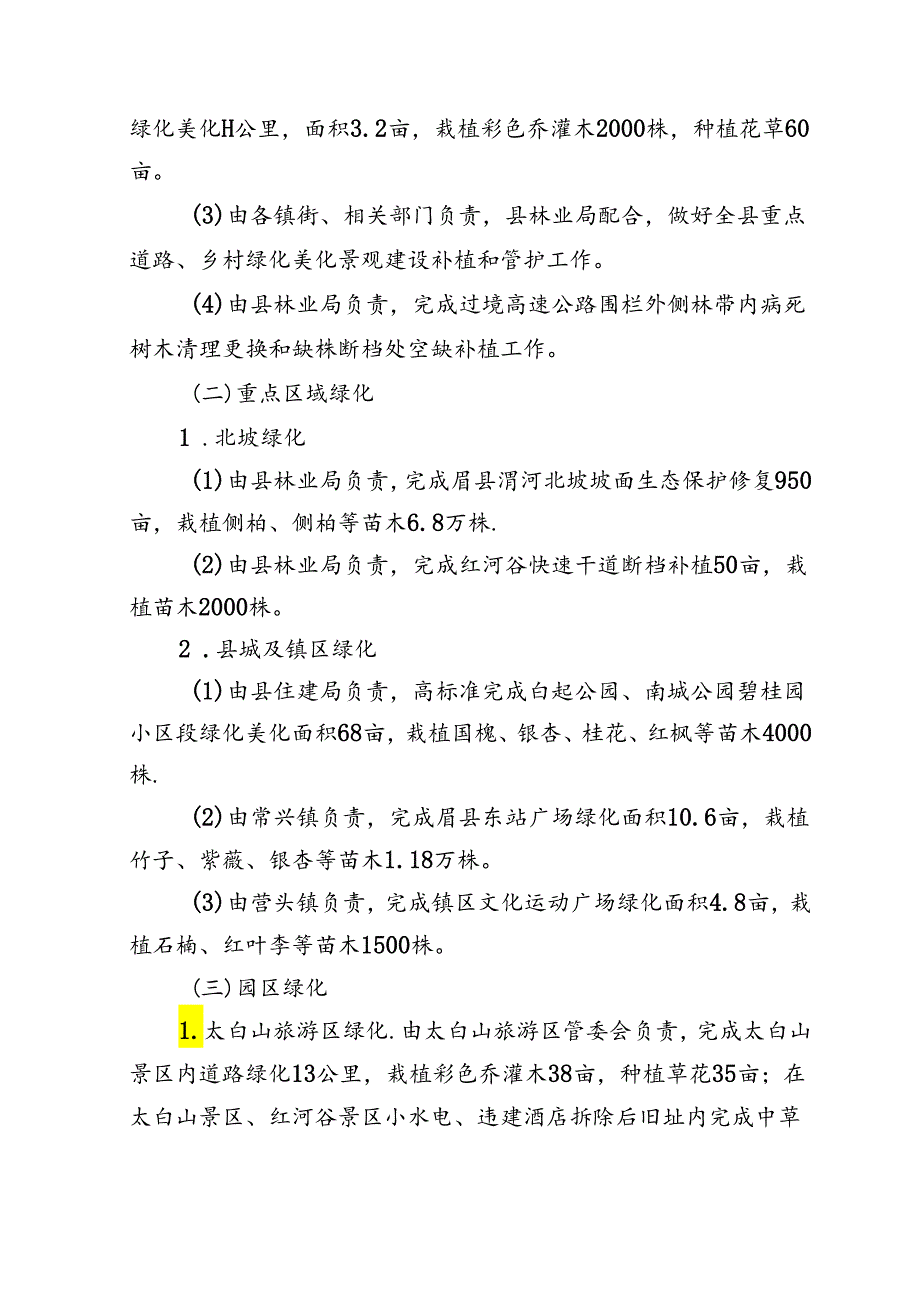 绿化美化H公里，面积3.2亩，栽植彩色乔灌木2000株，种植花草60亩。

(3)由各镇街、相关部门负责，县林业局配合，做好全县重点道路、乡村绿化美化景观建设补植和管护工作。

(4)由县林业局负责，完成过境高速公路围栏外侧林带内病死树木清理更换和缺株断档处空缺补植工作。

(二)重点区域绿化

1.北坡绿化

(1)由县林业局负责，完成眉县渭河北坡坡面生态保护修复950亩，栽植侧柏、侧柏等苗木6.8万株.

(2)由县林业局负责，完成红河谷快速干道断档补植50亩，栽植苗木2000株。

2.县城及镇区绿化

(1)由县住建局负责，高标准完成白起公园、南城公园碧桂园小区段绿化美化面积68亩，栽植国槐、银杏、桂花、红枫等苗木4000株.

(2)由常兴镇负责，完成眉县东站广场绿化面积10.6亩，栽植竹子、紫薇、银杏等苗木1.18万株。

(3)由营头镇负责，完成镇区文化运动广场绿化面积4.8亩，栽植石楠、红叶李等苗木1500株。

(三)园区绿化

1.太白山旅游区绿化.由太白山旅游区管委会负责，完成太白山景区内道路绿化13公里，栽植彩色乔灌木38亩，种植草花35亩；在太白山景区、红河谷景区小水电、违建酒店拆除后旧址内完成中草